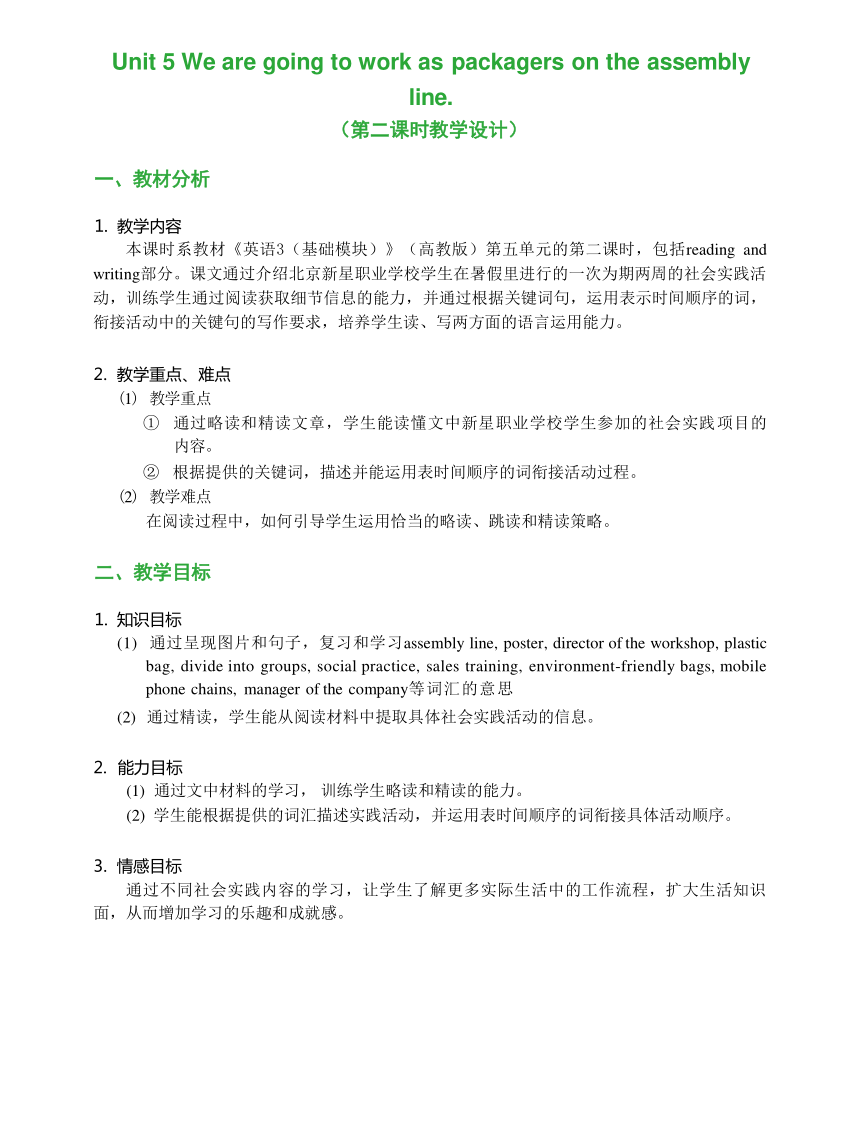 Unit 5 We are going to work as packagers on the assembly line.

（第二课时教学设计）

一、教材分析

1. 教学内容

本课时系教材《英语3（基础模块）》（高教版）第五单元的第二课时，包括reading and writing部分。课文通过介绍北京新星职业学校学生在暑假里进行的一次为期两周的社会实践活动，训练学生通过阅读获取细节信息的能力，并通过根据关键词句，运用表示时间顺序的词，衔接活动中的关键句的写作要求，培养学生读、写两方面的语言运用能力。

2. 教学重点、难点

⑴ 教学重点

① 通过略读和精读文章，学生能读懂文中新星职业学校学生参加的社会实践项目的内容。

② 根据提供的关键词，描述并能运用表时间顺序的词衔接活动过程。

⑵ 教学难点

在阅读过程中，如何引导学生运用恰当的略读、跳读和精读策略。

二、教学目标

1. 知识目标

(1) 通过呈现图片和句子，复习和学习assembly line, poster, director of the workshop, plastic bag, divide into groups, social practice, sales training, environment-friendly bags, mobile phone chains, manager of the company等词汇的意思

(2) 通过精读，学生能从阅读材料中提取具体社会实践活动的信息。

2. 能力目标

(1) 通过文中材料的学习， 训练学生略读和精读的能力。

(2) 学生能根据提供的词汇描述实践活动，并运用表时间顺序的词衔接具体活动顺序。

3. 情感目标

通过不同社会实践内容的学习，让学生了解更多实际生活中的工作流程，扩大生活知识面，从而增加学习的乐趣和成就感。